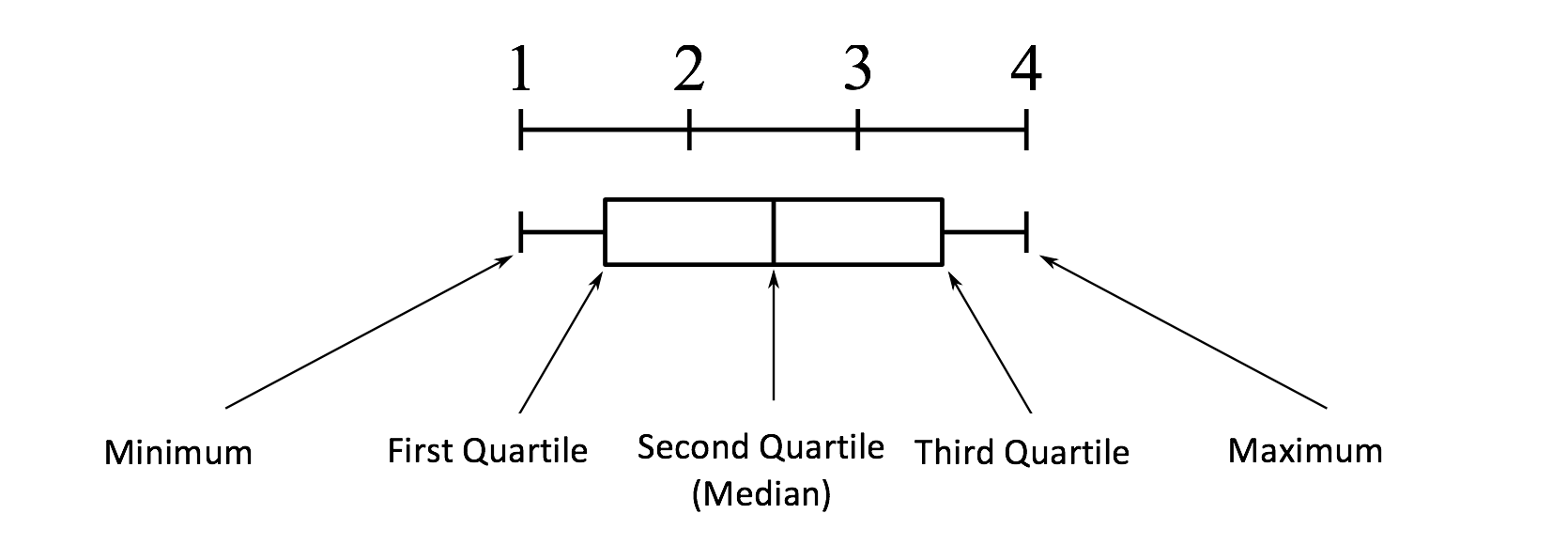 1 2 3 4

Minimum

First Quartile

Second Quartile
(Median)

Third Quartile

Maximum